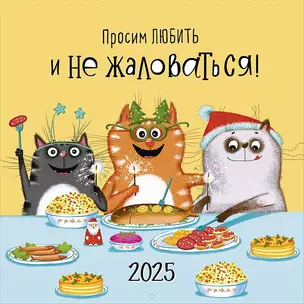 Просим ЛЮБИТЬ
и не жаловаться!

2025